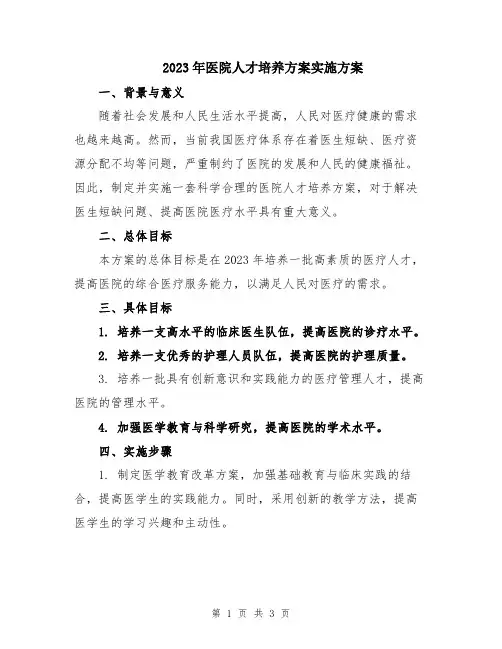 2023年医院人才培养方案实施方案

一、背景与意义

随着社会发展和人民生活水平提高，人民对医疗健康的需求也越来越高。然而，当前我国医疗体系存在着医生短缺、医疗资源分配不均等问题，严重制约了医院的发展和人民的健康福祉。因此，制定并实施一套科学合理的医院人才培养方案，对于解决医生短缺问题、提高医院医疗水平具有重大意义。

二、总体目标

本方案的总体目标是在2023年培养一批高素质的医疗人才，提高医院的综合医疗服务能力，以满足人民对医疗的需求。

三、具体目标

1. 培养一支高水平的临床医生队伍，提高医院的诊疗水平。

2. 培养一支优秀的护理人员队伍，提高医院的护理质量。

3. 培养一批具有创新意识和实践能力的医疗管理人才，提高医院的管理水平。

4. 加强医学教育与科学研究，提高医院的学术水平。

四、实施步骤

1. 制定医学教育改革方案，加强基础教育与临床实践的结合，提高医学生的实践能力。同时，采用创新的教学方法，提高医学生的学习兴趣和主动性。

第 1 页 共 3 页